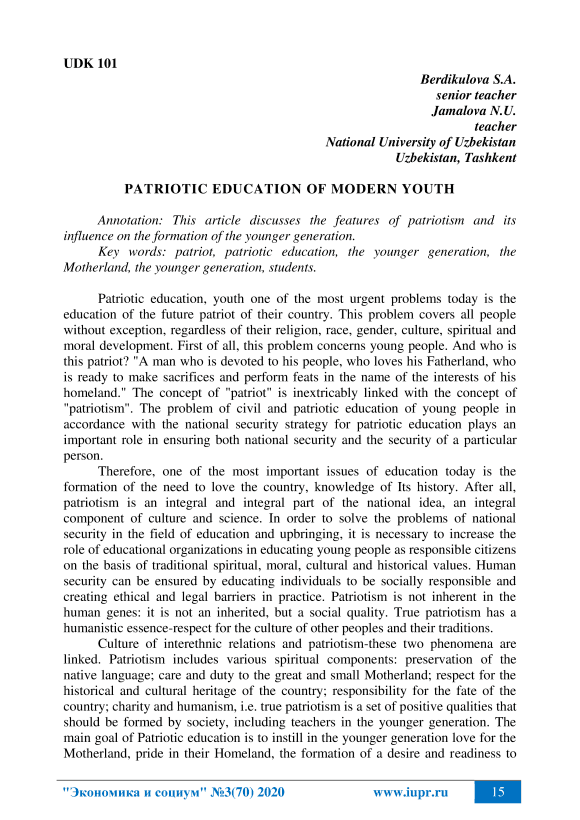 UDK 101

Berdikulova S.A.
senior teacher
Jamalova N.U.
teacher
National University of Uzbekistan
Uzbekistan, Tashkent

PATRIOTIC EDUCATION OF MODERN YOUTH

Annotation: This article discusses the features of patriotism and its influence on the formation of the younger generation.
Key words: patriot, patriotic education, the younger generation, the Motherland, the younger generation, students.

Patriotic education, youth one of the most urgent problems today is the education of the future patriot of their country. This problem covers all people without exception, regardless of their religion, race, gender, culture, spiritual and moral development. First of all, this problem concerns young people. And who is this patriot? "A man who is devoted to his people, who loves his Fatherland, who is ready to make sacrifices and perform feats in the name of the interests of his homeland." The concept of "patriot" is inextricably linked with the concept of "patriotism". The problem of civil and patriotic education of young people in accordance with the national security strategy for patriotic education plays an important role in ensuring both national security and the security of a particular person.
Therefore, one of the most important issues of education today is the formation of the need to love the country, knowledge of Its history. After all, patriotism is an integral and integral part of the national idea, an integral component of culture and science. In order to solve the problems of national security in the field of education and upbringing, it is necessary to increase the role of educational organizations in educating young people as responsible citizens on the basis of traditional spiritual, moral, cultural and historical values. Human security can be ensured by educating individuals to be socially responsible and creating ethical and legal barriers in practice. Patriotism is not inherent in the human genes: it is not an inherited, but a social quality. True patriotism has a humanistic essence-respect for the culture of other peoples and their traditions.
Culture of interethnic relations and patriotism-these two phenomena are linked. Patriotism includes various spiritual components: preservation of the native language; care and duty to the great and small Motherland; respect for the historical and cultural heritage of the country; responsibility for the fate of the country; charity and humanism, i.e. true patriotism is a set of positive qualities that should be formed by society, including teachers in the younger generation. The main goal of Patriotic education is to instill in the younger generation love for the Motherland, pride in their Homeland, the formation of a desire and readiness to

"Экономика и социум" №3(70) 2020 www.iupr.ru 15